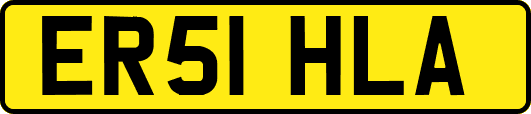 ER51 HLA